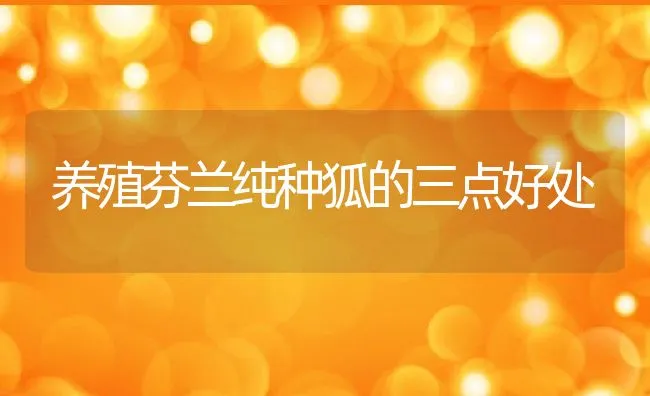 养殖芬兰纯种狐的三点好处